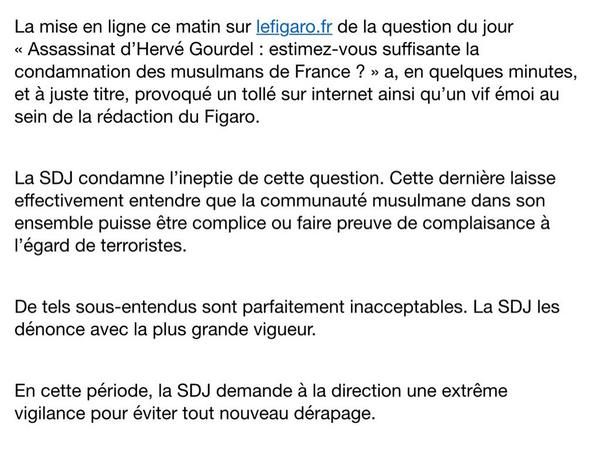 La mise en ligne ce matin sur lefigaro.fr de la question du jour « Assassinat d'Hervé Gourdel : estimez-vous suffisante la condamnation des musulmans de France ? » a, en quelques minutes, et à juste titre, provoqué un tollé sur internet ainsi qu'un vif émoi au sein de la rédaction du Figaro.

La SDJ condamne l'ineptie de cette question. Cette dernière laisse effectivement entendre que la communauté musulmane dans son ensemble puisse être complice ou faire preuve de complaisance à l'égard de terroristes.

De tels sous-entendus sont parfaitement inacceptables. La SDJ les dénonce avec la plus grande vigueur.

En cette période, la SDJ demande à la direction une extrême vigilance pour éviter tout nouveau dérapage.